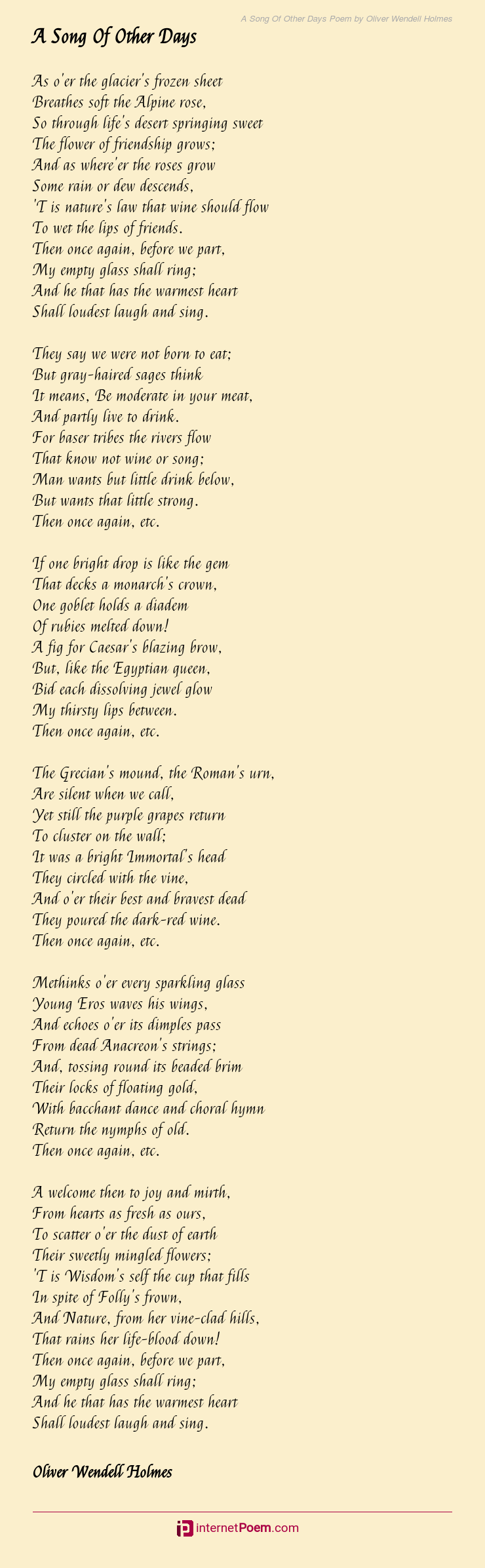 A Song Of Other Days Poem by Oliver Wendell Holmes

A Song Of Other Days

As o'er the glacier's frozen sheet
Breathes soft the Alpine rose,
So through life's desert springing sweet
The flower of friendship grows;
And as where'er the roses grow
Some rain or dew descends,
'T is nature's law that wine should flow
To wet the lips of friends.
Then once again, before we part,
My empty glass shall ring;
And he that has the warmest heart
Shall loudest laugh and sing.

They say we were not born to eat;
But gray-haired sages think
It means, Be moderate in your meat,
And partly live to drink.
For baser tribes the rivers flow
That know not wine or song;
Man wants but little drink below,
But wants that little strong.
Then once again, etc.

If one bright drop is like the gem
That decks a monarch's crown,
One goblet holds a diadem
Of rubies melted down!
A fig for Caesar's blazing brow,
But, like the Egyptian queen,
Bid each dissolving jewel glow
My thirsty lips between.
Then once again, etc.

The Grecian's mound, the Roman's urn,
Are silent when we call,
Yet still the purple grapes return
To cluster on the wall;
It was a bright Immortal's head
They circled with the vine,
And o'er their best and bravest dead
They poured the dark-red wine.
Then once again, etc.

Methinks o'er every sparkling glass
Young Eros waves his wings,
And echoes o'er its dimples pass
From dead Anacreon's strings;
And, tossing round its beaded brim
Their locks of floating gold,
With bacchant dance and choral hymn
Return the nymphs of old.
Then once again, etc.

A welcome then to joy and mirth,
From hearts as fresh as ours,
To scatter o'er the dust of earth
Their sweetly mingled flowers;
'T is Wisdom's self the cup that fills
In spite of Folly's frown,
And Nature, from her vine-clad hills,
That rains her life-blood down!
Then once again, before we part,
My empty glass shall ring;
And he that has the warmest heart
Shall loudest laugh and sing.

Oliver Wendell Holmes

internetPoem.com